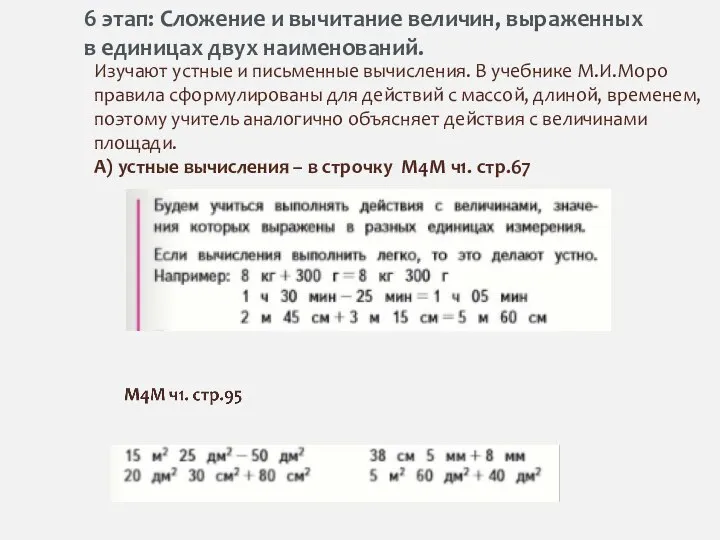 6 этап: Сложение и вычитание величин, выраженных в единицах двух наименований.

Изучают устные и письменные вычисления. В учебнике М.И.Моро правила сформулированы для действий с массой, длиной, временем, поэтому учитель аналогично объясняет действия с величинами площади.

А) устные вычисления – в строчку М4М ч1. стр.67

Будем учиться выполнять действия с величинами, значения которых выражены в разных единицах измерения.

Если вычисления выполнить легко, то это делают устно.
Например: 8 кг + 300 г = 8 кг 300 г
1 ч 30 мин − 25 мин = 1 ч 05 мин
2 м 45 см + 3 м 15 см = 5 м 60 см

М4М ч1. стр.95

15 $м^2$ 25 $дм^2$ − 50 $дм^2$
20 $дм^2$ 30 $см^2$ + 80 $см^2$

38 см 5 мм + 8 мм
5 $м^2$ 60 $дм^2$ + 40 $дм^2$